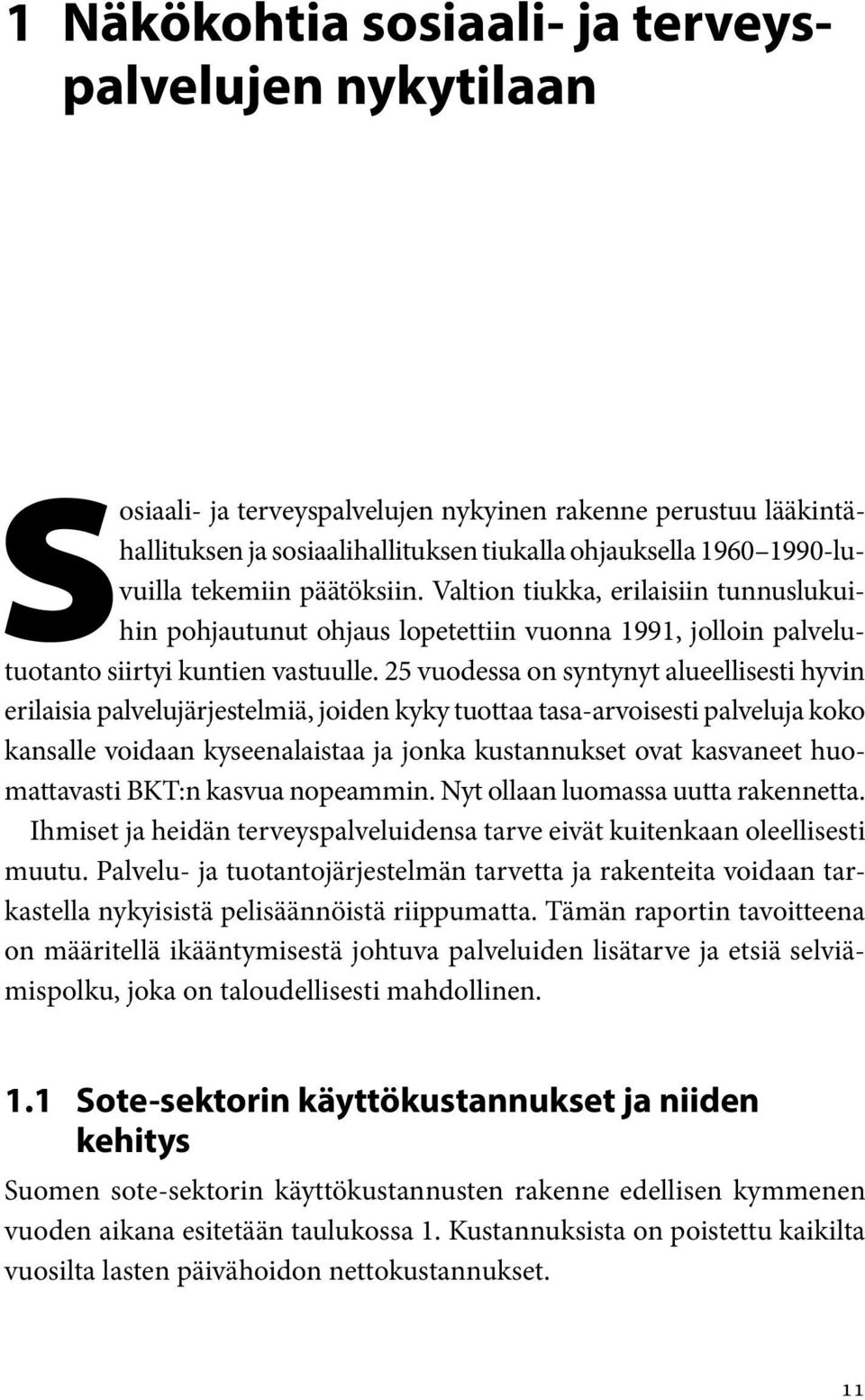 1 Näkökohtia sosiaali- ja terveyspalvelujen nykytilaan

Sosiaali- ja terveyspalvelujen nykyinen rakenne perustuu lääkintähallituksen ja sosiaalihallituksen tiukalla ohjauksella 1960–1990-luvuilla tekemiin päätöksiin. Valtion tiukka, erilaisiin tunnuslukuihin pohjautunut ohjaus lopetettiin vuonna 1991, jolloin palvelutuotanto siirtyi kuntien vastuulle. 25 vuodessa on syntynyt alueellisesti hyvin erilaisia palvelujärjestelmiä, joiden kyky tuottaa tasa-arvoisesti palveluja koko kansalle voidaan kyseenalaistaa ja jonka kustannukset ovat kasvaneet huomattavasti BKT:n kasvua nopeammin. Nyt ollaan luomassa uutta rakennetta.
Ihmiset ja heidän terveyspalveluidensa tarve eivät kuitenkaan oleellisesti muutu. Palvelu- ja tuotantojärjestelmän tarvetta ja rakenteita voidaan tarkastella nykyisistä pelisäännöistä riippumatta. Tämän raportin tavoitteena on määritellä ikääntymisestä johtuva palveluiden lisätarve ja etsiä selviämispolku, joka on taloudellisesti mahdollinen.

1.1 Sote-sektorin käyttökustannukset ja niiden kehitys

Suomen sote-sektorin käyttökustannusten rakenne edellisen kymmenen vuoden aikana esitetään taulukossa 1. Kustannuksista on poistettu kaikilta vuosilta lasten päivähoidon nettokustannukset.

11